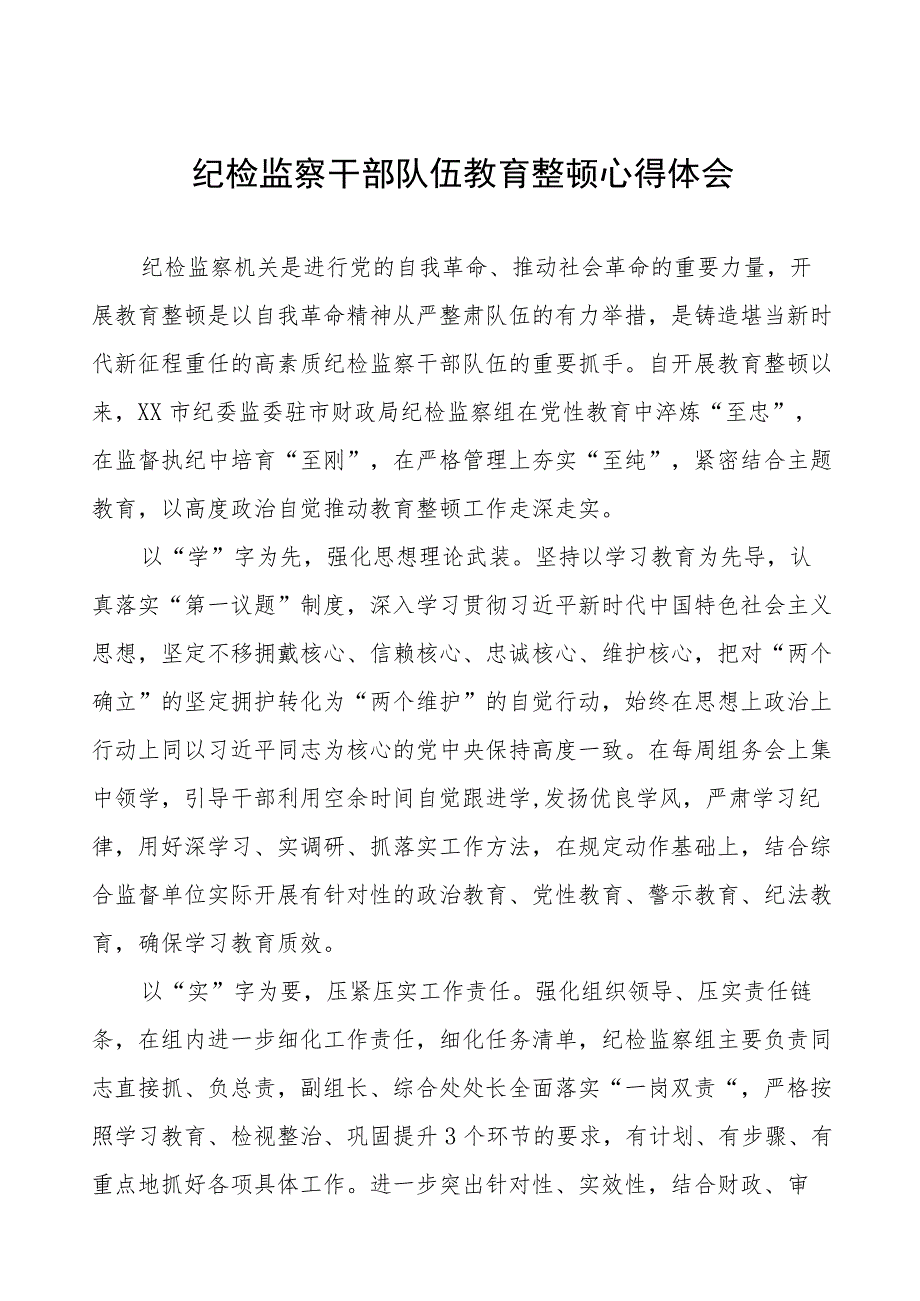 纪检监察干部队伍教育整顿心得体会

纪检监察机关是进行党的自我革命、推动社会革命的重要力量，开展教育整顿是以自我革命精神从严整肃队伍的有力举措，是铸造堪当新时代新征程重任的高素质纪检监察干部队伍的重要抓手。自开展教育整顿以来，XX市纪委监委驻市财政局纪检监察组在党性教育中淬炼“至忠”，在监督执纪中培育“至刚”，在严格管理上夯实“至纯”，紧密结合主题教育，以高度政治自觉推动教育整顿工作走深走实。

以“学”字为先，强化思想理论武装。坚持以学习教育为先导，认真落实“第一议题”制度，深入学习贯彻习近平新时代中国特色社会主义思想，坚定不移拥戴核心、信赖核心、忠诚核心、维护核心，把对“两个确立”的坚定拥护转化为“两个维护”的自觉行动，始终在思想上政治上行动上同以习近平同志为核心的党中央保持高度一致。在每周组务会上集中领学，引导干部利用空余时间自觉跟进学,发扬优良学风，严肃学习纪律，用好深学习、实调研、抓落实工作方法，在规定动作基础上，结合综合监督单位实际开展有针对性的政治教育、党性教育、警示教育、纪法教育，确保学习教育质效。

以“实”字为要，压紧压实工作责任。强化组织领导、压实责任链条，在组内进一步细化工作责任，细化任务清单，纪检监察组主要负责同志直接抓、负总责，副组长、综合处处长全面落实“一岗双责“，严格按照学习教育、检视整治、巩固提升3个环节的要求，有计划、有步骤、有重点地抓好各项具体工作。进一步突出针对性、实效性，结合财政、审